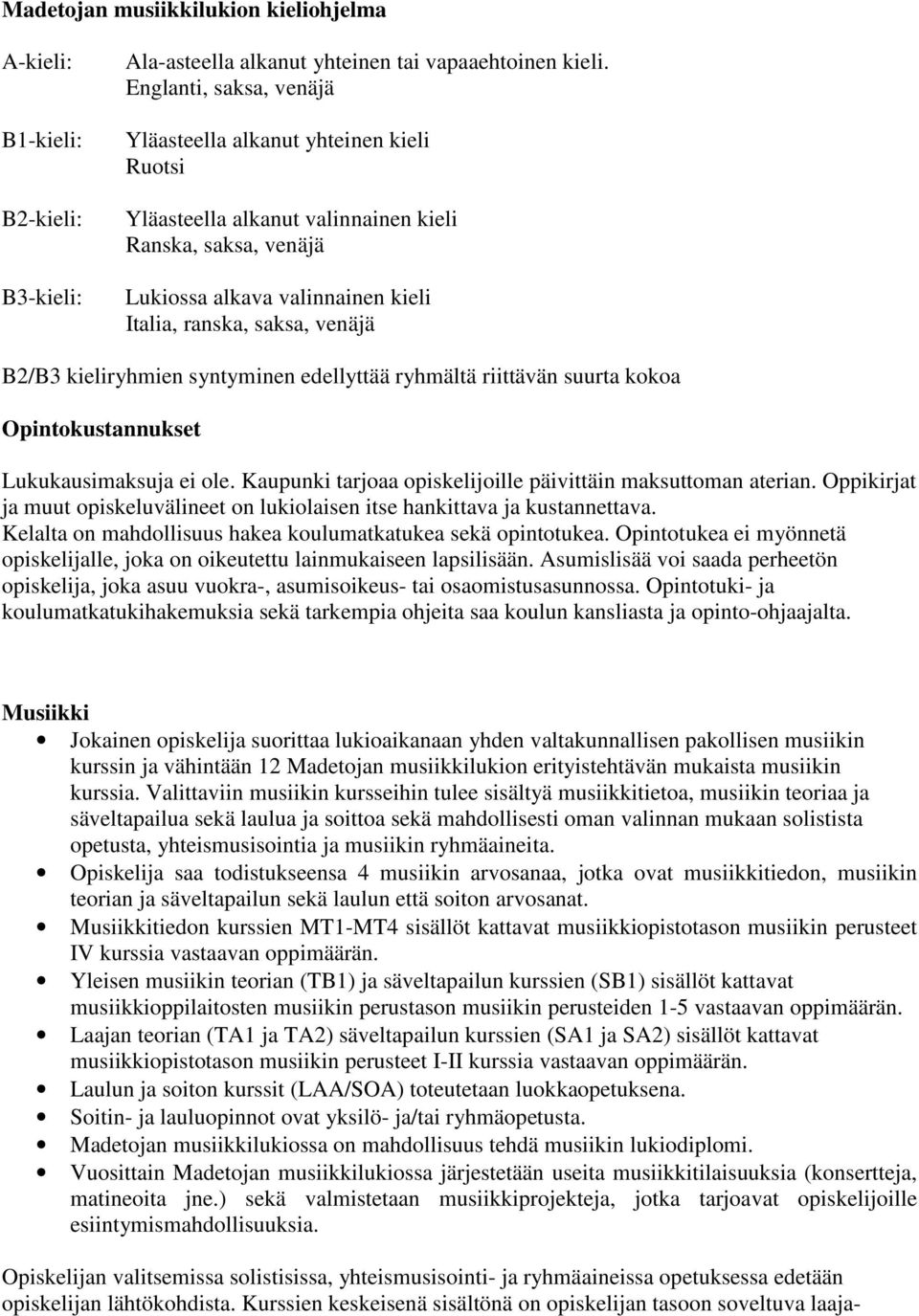 Madetojan musiikkilukion kieliohjelma

A-kieli: Ala-asteella alkanut yhteinen tai vapaaehtoinen kieli.
Englanti, saksa, venäjä

B1-kieli: Yläasteella alkanut yhteinen kieli
Ruotsi

B2-kieli: Yläasteella alkanut valinnainen kieli
Ranska, saksa, venäjä

B3-kieli: Lukiossa alkava valinnainen kieli
Italia, ranska, saksa, venäjä

B2/B3 kieliryhmien syntyminen edellyttää ryhmältä riittävän suurta kokoa

Opintokustannukset

Lukukausimaksuja ei ole. Kaupunki tarjoaa opiskelijoille päivittäin maksuttoman aterian. Oppikirjat ja muut opiskeluvälineet on lukiolaisen itse hankittava ja kustannettava.
Kelalta on mahdollisuus hakea koulumatkatukea sekä opintotukea. Opintotukea ei myönnetä opiskelijalle, joka on oikeutettu lainmukaiseen lapsilisään. Asumislisää voi saada perheetön opiskelija, joka asuu vuokra-, asumisoikeus- tai osaomistusasunnossa. Opintotuki- ja koulumatkatukihakemuksia sekä tarkempia ohjeita saa koulun kansliasta ja opinto-ohjaajalta.

Musiikki

• Jokainen opiskelija suorittaa lukioaikanaan yhden valtakunnallisen pakollisen musiikin kurssin ja vähintään 12 Madetojan musiikkilukion erityistehtävän mukaista musiikin kurssia. Valittaviin musiikin kursseihin tulee sisältyä musiikkitietoa, musiikin teoriaa ja säveltapailua sekä laulua ja soittoa sekä mahdollisesti oman valinnan mukaan solistista opetusta, yhteismusisointia ja musiikin ryhmäaineita.
• Opiskelija saa todistukseensa 4 musiikin arvosanaa, jotka ovat musiikkitiedon, musiikin teorian ja säveltapailun sekä laulun että soiton arvosanat.
• Musiikkitiedon kurssien MT1-MT4 sisällöt kattavat musiikkiopistotason musiikin perusteet IV kurssia vastaavan oppimäärän.
• Yleisen musiikin teorian (TB1) ja säveltapailun kurssien (SB1) sisällöt kattavat musiikkioppilaitosten musiikin perustason musiikin perusteiden 1-5 vastaavan oppimäärän.
• Laajan teorian (TA1 ja TA2) säveltapailun kurssien (SA1 ja SA2) sisällöt kattavat musiikkiopistotason musiikin perusteet I-II kurssia vastaavan oppimäärän.
• Laulun ja soiton kurssit (LAA/SOA) toteutetaan luokkaopetuksena.
• Soitin- ja lauluopinnot ovat yksilö- ja/tai ryhmäopetusta.
• Madetojan musiikkilukiossa on mahdollisuus tehdä musiikin lukiodiplomi.
• Vuosittain Madetojan musiikkilukiossa järjestetään useita musiikkitilaisuuksia (konsertteja, matineoita jne.) sekä valmistetaan musiikkiprojekteja, jotka tarjoavat opiskelijoille esiintymismahdollisuuksia.

Opiskelijan valitsemissa solistisissa, yhteismusisointi- ja ryhmäaineissa opetuksessa edetään opiskelijan lähtökohdista. Kurssien keskeisenä sisältönä on opiskelijan tasoon soveltuva laaja-